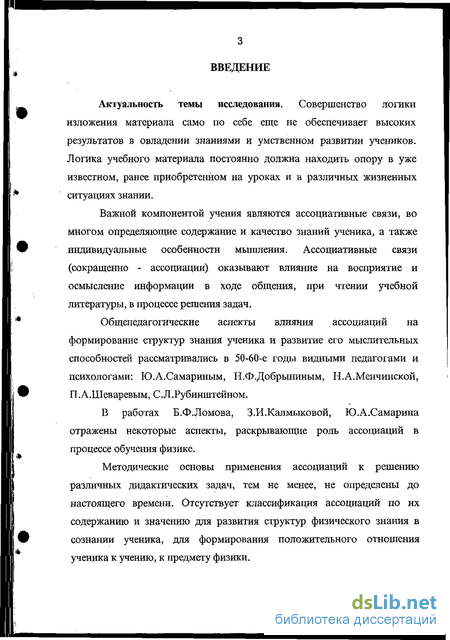 3

ВВЕДЕНИЕ

Актуальность темы исследования. Совершенство логики изложения материала само по себе еще не обеспечивает высоких результатов в овладении знаниями и умственном развитии учеников. Логика учебного материала постоянно должна находить опору в уже известном, ранее приобретенном на уроках и в различных жизненных ситуациях знании.

Важной компонентой учения являются ассоциативные связи, во многом определяющие содержание и качество знаний ученика, а также индивидуальные особенности мышления. Ассоциативные связи (сокращенно - ассоциации) оказывают влияние на восприятие и осмысление информации в ходе общения, при чтении учебной литературы, в процессе решения задач.

Общепедагогические аспекты влияния ассоциаций на формирование структур знания ученика и развитие его мыслительных способностей рассматривались в 50-60-е годы видными педагогами и психологами: Ю.А.Самариным, Н.Ф.Добрыниным, Н.А.Менчинской, П.А.Шеваревым, С.Л.Рубинштейном.

В работах Б.Ф.Ломова, З.И.Калмыковой, Ю.А.Самарина отражены некоторые аспекты, раскрывающие роль ассоциаций в процессе обучения физике.

Методические основы применения ассоциаций к решению различных дидактических задач, тем не менее, не определены до настоящего времени. Отсутствует классификация ассоциаций по их содержанию и значению для развития структур физического знания в сознании ученика, для формирования положительного отношения ученика к учению, к предмету физики.

dsLib.net
библиотека диссертаций